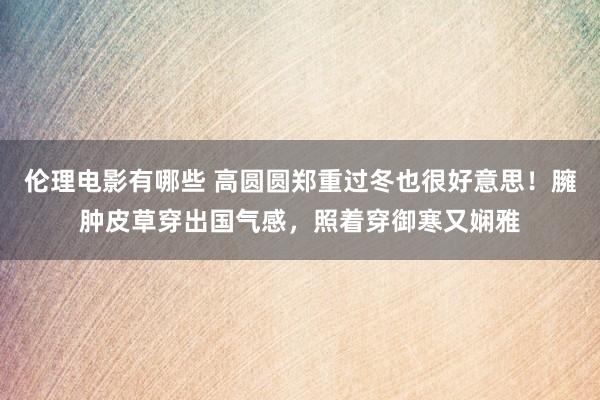 伦理电影有哪些 高圆圆郑重过冬也很好意思！臃肿皮草穿出国气感，照着穿御寒又娴雅